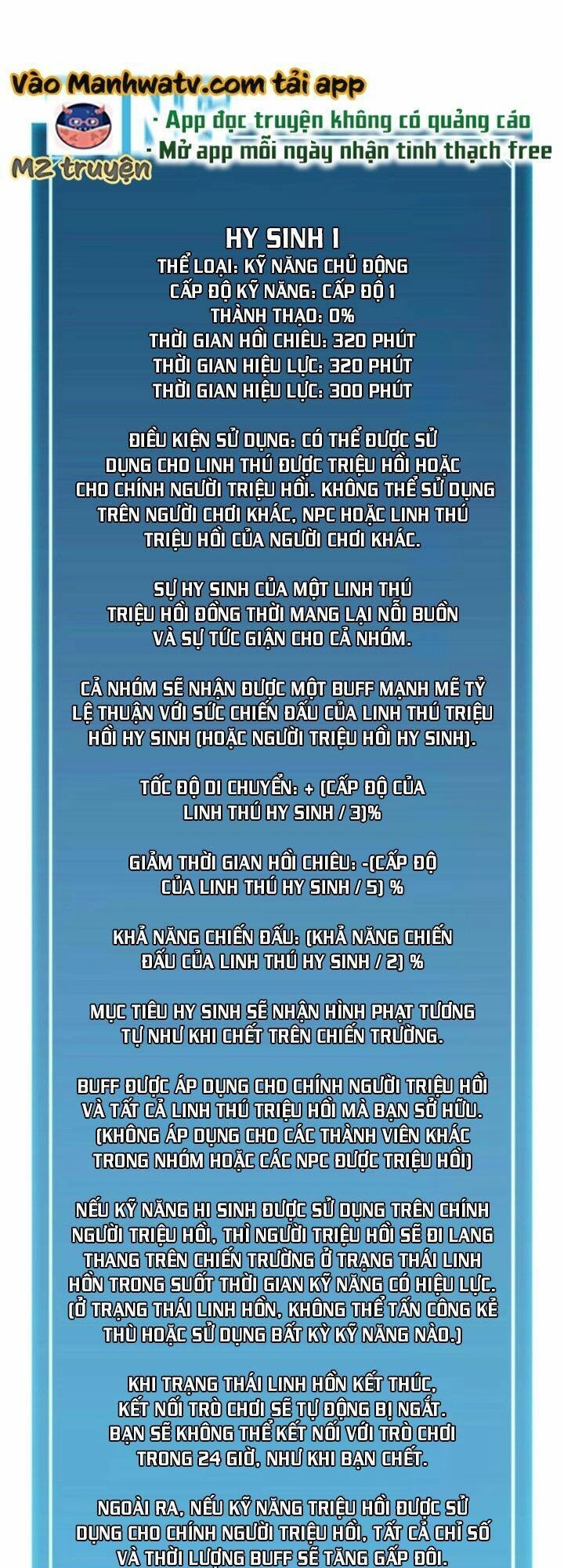 Vào Manhwatv.com tải app
· App đọc truyện không có quảng cáo
· Mở app mỗi ngày nhận tinh thạch free
MZ truyện

HY SINH I
THỂ LOẠI: KỸ NĂNG CHỦ ĐỘNG
CẤP ĐỘ KỸ NĂNG: CẤP ĐỘ 1
THÀNH THẠO: 0%
THỜI GIAN HỒI CHIÊU: 320 PHÚT
THỜI GIAN HIỆU LỰC: 320 PHÚT
THỜI GIAN HIỆU LỰC: 300 PHÚT

ĐIỀU KIỆN SỬ DỤNG: CÓ THỂ ĐƯỢC SỬ DỤNG CHO LINH THÚ ĐƯỢC TRIỆU HỒI HOẶC CHO CHÍNH NGƯỜI TRIỆU HỒI. KHÔNG THỂ SỬ DỤNG TRÊN NGƯỜI CHƠI KHÁC, NPC HOẶC LINH THÚ TRIỆU HỒI CỦA NGƯỜI CHƠI KHÁC.

SỰ HY SINH CỦA MỘT LINH THÚ TRIỆU HỒI ĐỒNG THỜI MANG LẠI NỖI BUỒN VÀ SỰ TỨC GIẬN CHO CẢ NHÓM.

CẢ NHÓM SẼ NHẬN ĐƯỢC MỘT BUFF MẠNH MẼ TỶ LỆ THUẬN VỚI SỨC CHIẾN ĐẤU CỦA LINH THÚ TRIỆU HỒI HY SINH (HOẶC NGƯỜI TRIỆU HỒI HY SINH).

TỐC ĐỘ DI CHUYỂN: + (CẤP ĐỘ CỦA LINH THÚ HY SINH / 3)%

GIẢM THỜI GIAN HỒI CHIÊU: -(CẤP ĐỘ CỦA LINH THÚ HY SINH / 5) %

KHẢ NĂNG CHIẾN ĐẤU: (KHẢ NĂNG CHIẾN ĐẤU CỦA LINH THÚ HY SINH / 2) %

MỤC TIÊU HY SINH SẼ NHẬN HÌNH PHẠT TƯƠNG TỰ NHƯ KHI CHẾT TRÊN CHIẾN TRƯỜNG.

BUFF ĐƯỢC ÁP DỤNG CHO CHÍNH NGƯỜI TRIỆU HỒI VÀ TẤT CẢ LINH THÚ TRIỆU HỒI MÀ BẠN SỞ HỮU. (KHÔNG ÁP DỤNG CHO CÁC THÀNH VIÊN KHÁC TRONG NHÓM HOẶC CÁC NPC ĐƯỢC TRIỆU HỒI)

NẾU KỸ NĂNG HI SINH ĐƯỢC SỬ DỤNG TRÊN CHÍNH NGƯỜI TRIỆU HỒI, THÌ NGƯỜI TRIỆU HỒI SẼ ĐI LANG THANG TRÊN CHIẾN TRƯỜNG Ở TRẠNG THÁI LINH HỒN TRONG SUỐT THỜI GIAN KỸ NĂNG CÓ HIỆU LỰC. (Ở TRẠNG THÁI LINH HỒN, KHÔNG THỂ TẤN CÔNG KẺ THÙ HOẶC SỬ DỤNG BẤT KỲ KỸ NĂNG NÀO.)

KHI TRẠNG THÁI LINH HỒN KẾT THÚC, KẾT NỐI TRÒ CHƠI SẼ TỰ ĐỘNG BỊ NGẮT. BẠN SẼ KHÔNG THỂ KẾT NỐI VỚI TRÒ CHƠI TRONG 24 GIỜ, NHƯ KHI BẠN CHẾT.

NGOÀI RA, NẾU KỸ NĂNG TRIỆU HỒI ĐƯỢC SỬ DỤNG CHO CHÍNH NGƯỜI TRIỆU HỒI, TẤT CẢ CHỈ SỐ VÀ THỜI LƯỢNG BUFF SẼ TĂNG GẤP ĐÔI.